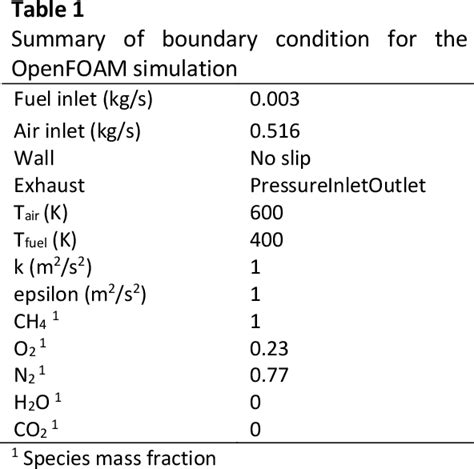 **Table 1**
Summary of boundary condition for the OpenFOAM simulation

| | |
|---|---|
| Fuel inlet (kg/s) | 0.003 |
| Air inlet (kg/s) | 0.516 |
| Wall | No slip |
| Exhaust | PressureInletOutlet |
| $T_{air}$ (K) | 600 |
| $T_{fuel}$ (K) | 400 |
| k ($m^2/s^2$) | 1 |
| epsilon ($m^2/s^2$) | 1 |
| $CH_4$ $^1$ | 1 |
| $O_2$ $^1$ | 0.23 |
| $N_2$ $^1$ | 0.77 |
| $H_2O$ $^1$ | 0 |
| $CO_2$ $^1$ | 0 |

$^1$ Species mass fraction